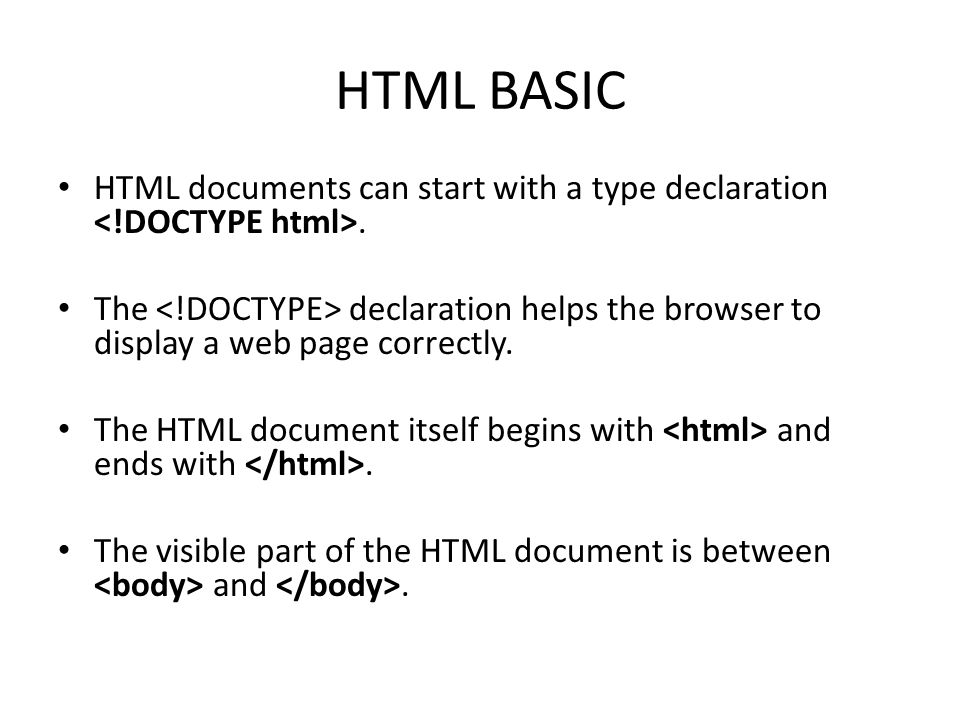 HTML BASIC

• HTML documents can start with a type declaration <!DOCTYPE html>.

• The <!DOCTYPE> declaration helps the browser to display a web page correctly.

• The HTML document itself begins with <html> and ends with </html>.

• The visible part of the HTML document is between <body> and </body>.